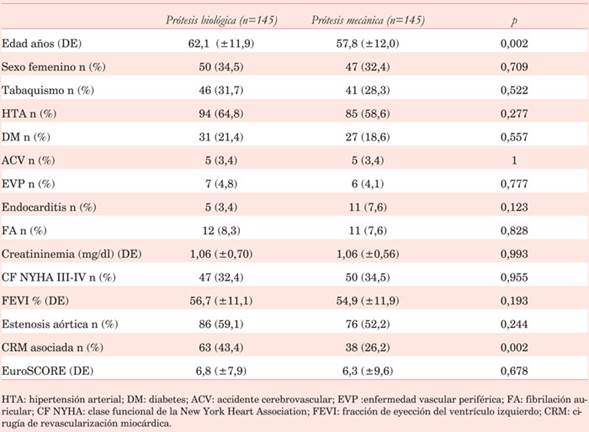 | | Prótesis biológica (n=145) | Prótesis mecánica (n=145) | p |
|---|---|---|---|
| Edad años (DE) | 62,1 (±11,9) | 57,8 (±12,0) | 0,002 |
| Sexo femenino n (%) | 50 (34,5) | 47 (32,4) | 0,709 |
| Tabaquismo n (%) | 46 (31,7) | 41 (28,3) | 0,522 |
| HTA n (%) | 94 (64,8) | 85 (58,6) | 0,277 |
| DM n (%) | 31 (21,4) | 27 (18,6) | 0,557 |
| ACV n (%) | 5 (3,4) | 5 (3,4) | 1 |
| EVP n (%) | 7 (4,8) | 6 (4,1) | 0,777 |
| Endocarditis n (%) | 5 (3,4) | 11 (7,6) | 0,123 |
| FA n (%) | 12 (8,3) | 11 (7,6) | 0,828 |
| Creatininemia (mg/dl) (DE) | 1,06 (±0,70) | 1,06 (±0,56) | 0,993 |
| CF NYHA III-IV n (%) | 47 (32,4) | 50 (34,5) | 0,955 |
| FEVI % (DE) | 56,7 (±11,1) | 54,9 (±11,9) | 0,193 |
| Estenosis aórtica n (%) | 86 (59,1) | 76 (52,2) | 0,244 |
| CRM asociada n (%) | 63 (43,4) | 38 (26,2) | 0,002 |
| EuroSCORE (DE) | 6,8 (±7,9) | 6,3 (±9,6) | 0,678 |

HTA: hipertensión arterial; DM: diabetes; ACV: accidente cerebrovascular; EVP :enfermedad vascular periférica; FA: fibrilación auricular; CF NYHA: clase funcional de la New York Heart Association; FEVI: fracción de eyección del ventrículo izquierdo; CRM: cirugía de revascularización miocárdica.